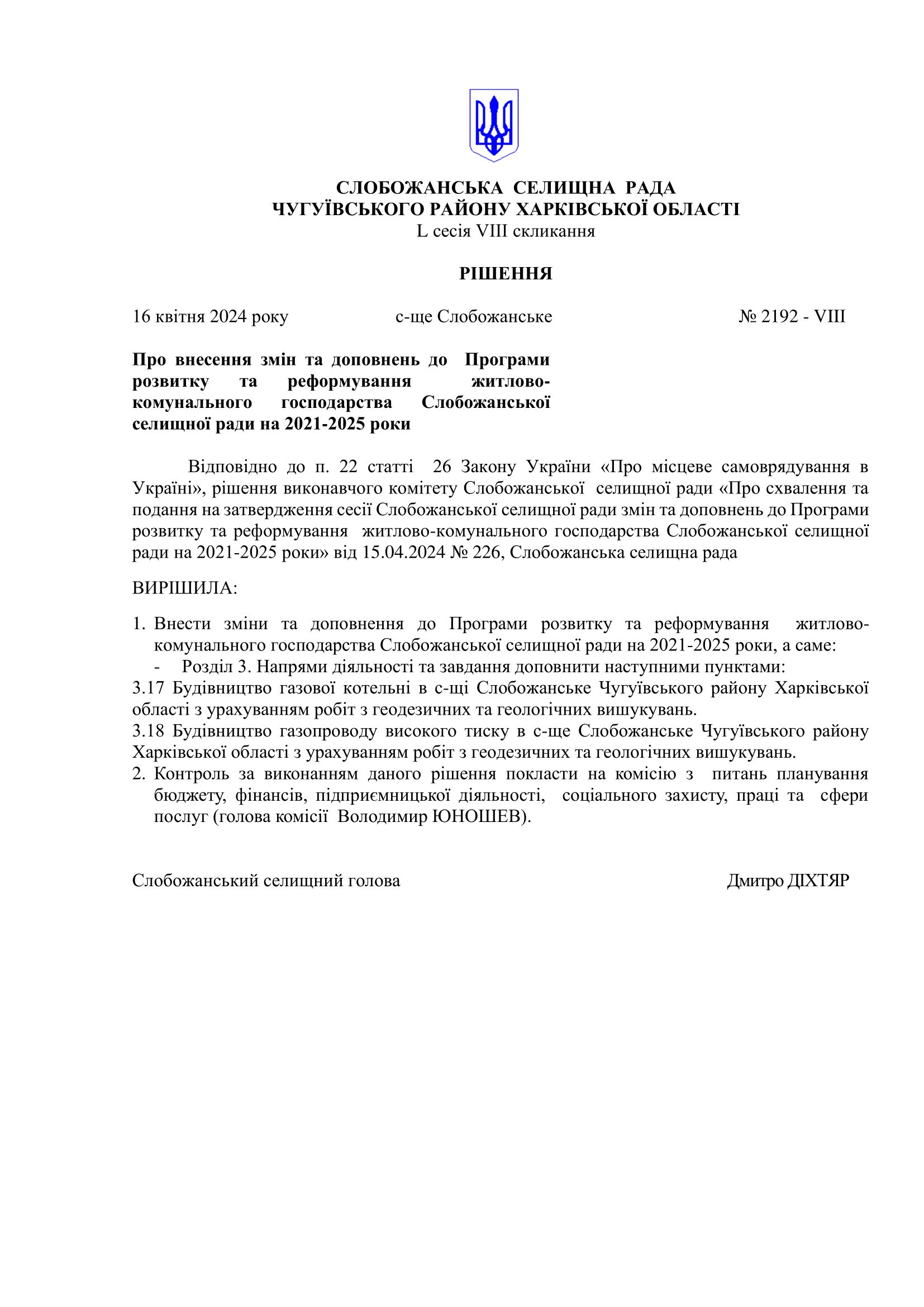 СЛОБОЖАНСЬКА СЕЛИЩНА РАДА
ЧУГУЇВСЬКОГО РАЙОНУ ХАРКІВСЬКОЇ ОБЛАСТІ
L сесія VIII скликання

РІШЕННЯ

16 квітня 2024 року с-ще Слобожанське № 2192 - VIII

Про внесення змін та доповнень до Програми розвитку та реформування житлово-комунального господарства Слобожанської селищної ради на 2021-2025 роки

Відповідно до п. 22 статті 26 Закону України «Про місцеве самоврядування в Україні», рішення виконавчого комітету Слобожанської селищної ради «Про схвалення та подання на затвердження сесії Слобожанської селищної ради змін та доповнень до Програми розвитку та реформування житлово-комунального господарства Слобожанської селищної ради на 2021-2025 роки» від 15.04.2024 № 226, Слобожанська селищна рада

ВИРІШИЛА:

1. Внести зміни та доповнення до Програми розвитку та реформування житлово-комунального господарства Слобожанської селищної ради на 2021-2025 роки, а саме:
- Розділ 3. Напрями діяльності та завдання доповнити наступними пунктами:
3.17 Будівництво газової котельні в с-щі Слобожанське Чугуївського району Харківської області з урахуванням робіт з геодезичних та геологічних вишукувань.
3.18 Будівництво газопроводу високого тиску в с-ще Слобожанське Чугуївського району Харківської області з урахуванням робіт з геодезичних та геологічних вишукувань.
2. Контроль за виконанням даного рішення покласти на комісію з питань планування бюджету, фінансів, підприємницької діяльності, соціального захисту, праці та сфери послуг (голова комісії Володимир ЮНОШЕВ).

Слобожанський селищний голова Дмитро ДІХТЯР